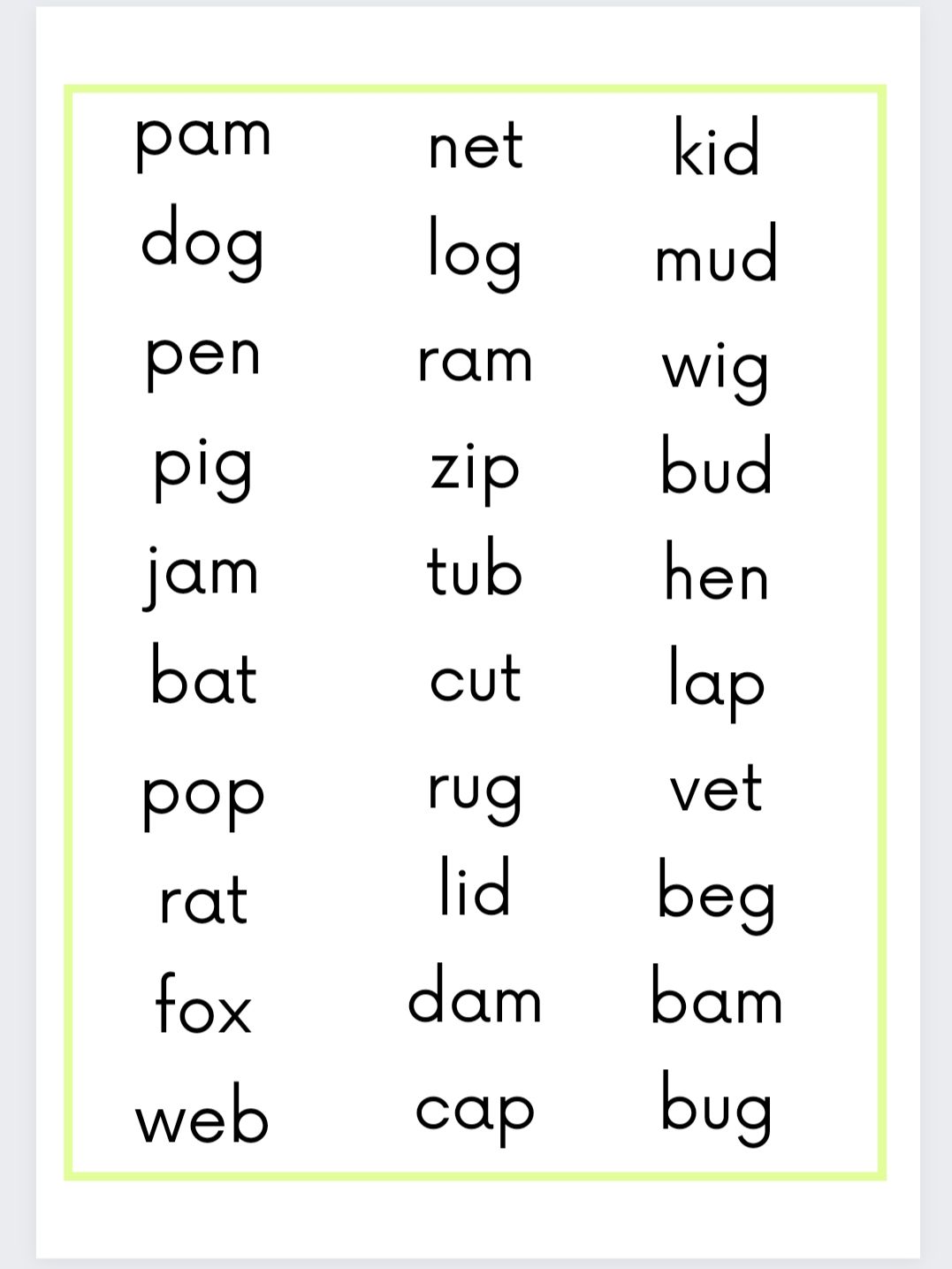 pam
dog
pen
pig
jam
bat
pop
rat
fox
web

net
log
ram
zip
tub
cut
rug
lid
dam
cap

kid
mud
wig
bud
hen
lap
vet
beg
bam
bug